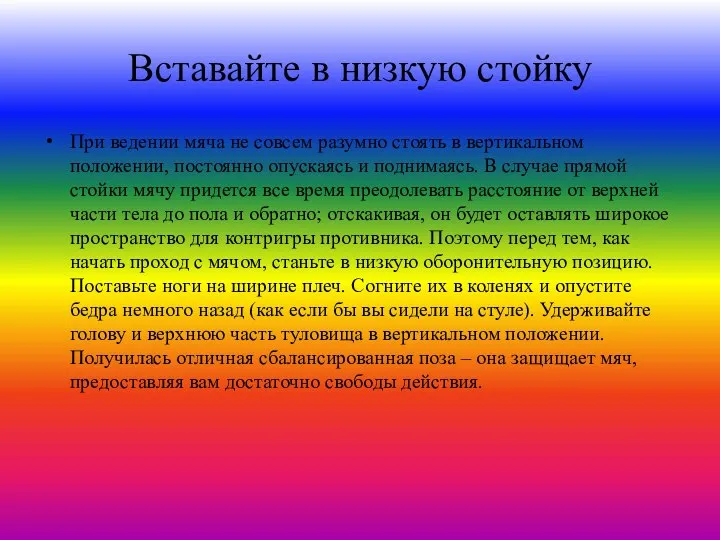 Вставайте в низкую стойку

• При ведении мяча не совсем разумно стоять в вертикальном положении, постоянно опускаясь и поднимаясь. В случае прямой стойки мячу придется все время преодолевать расстояние от верхней части тела до пола и обратно; отскакивая, он будет оставлять широкое пространство для контригры противника. Поэтому перед тем, как начать проход с мячом, станьте в низкую оборонительную позицию. Поставьте ноги на ширине плеч. Согните их в коленях и опустите бедра немного назад (как если бы вы сидели на стуле). Удерживайте голову и верхнюю часть туловища в вертикальном положении. Получилась отличная сбалансированная поза – она защищает мяч, предоставляя вам достаточно свободы действия.